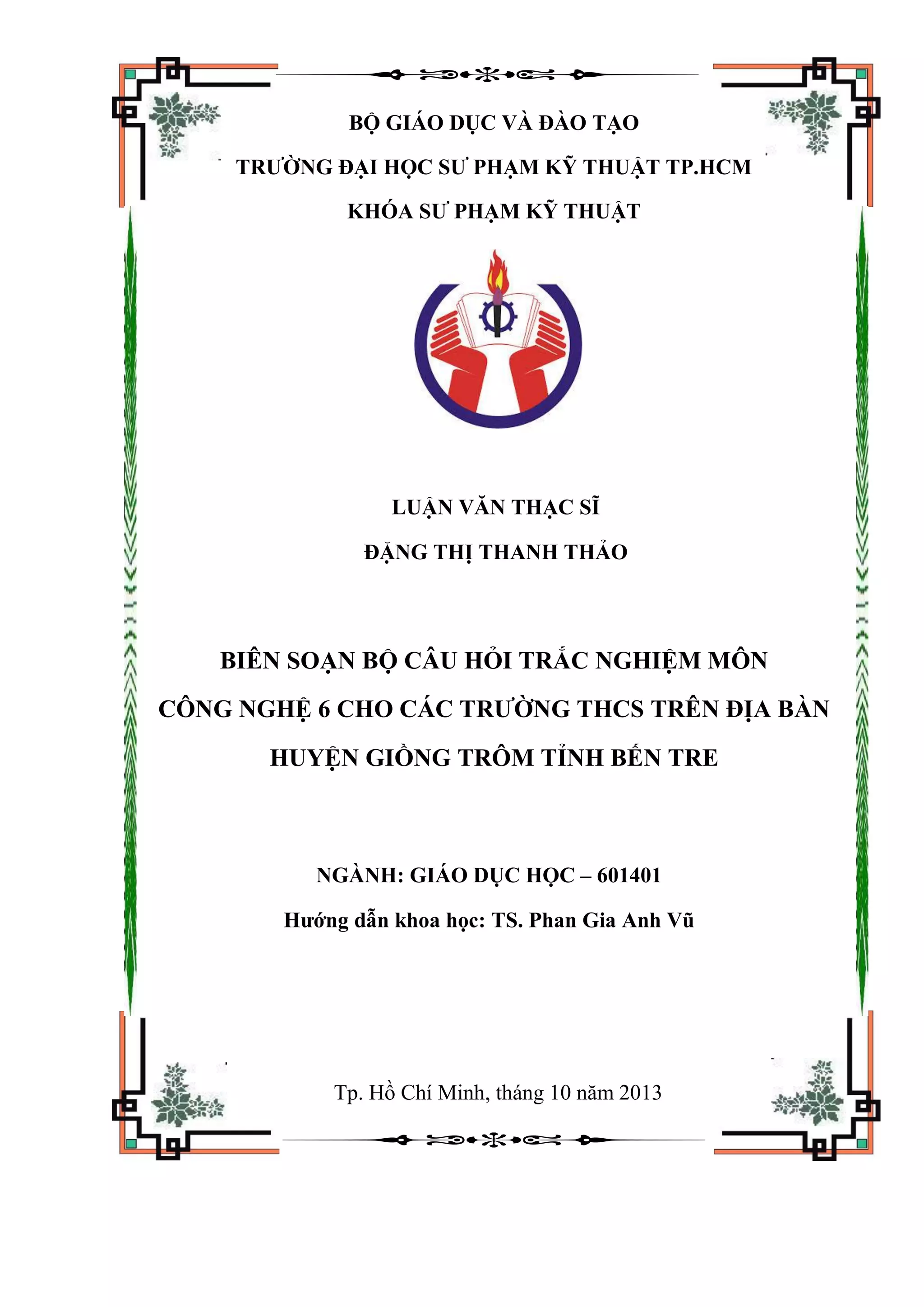 BỘ GIÁO DỤC VÀ ĐÀO TẠO

TRƯỜNG ĐẠI HỌC SƯ PHẠM KỸ THUẬT TP.HCM

KHÓA SƯ PHẠM KỸ THUẬT

LUẬN VĂN THẠC SĨ

ĐẶNG THỊ THANH THẢO

BIÊN SOẠN BỘ CÂU HỎI TRẮC NGHIỆM MÔN CÔNG NGHỆ 6 CHO CÁC TRƯỜNG THCS TRÊN ĐỊA BÀN HUYỆN GIỒNG TRÔM TỈNH BẾN TRE

NGÀNH: GIÁO DỤC HỌC – 601401

Hướng dẫn khoa học: TS. Phan Gia Anh Vũ

Tp. Hồ Chí Minh, tháng 10 năm 2013